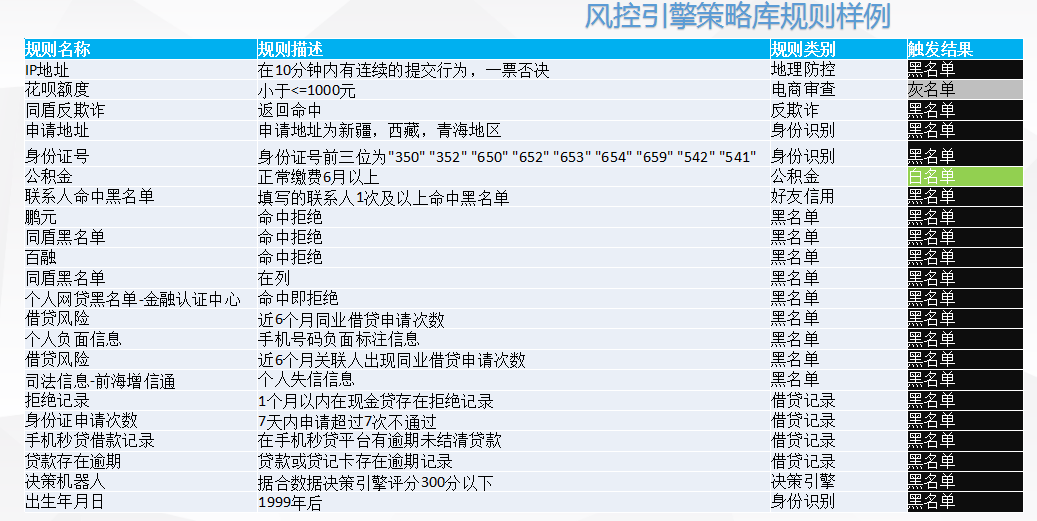 风控引擎策略库规则样例

| 规则名称 | 规则描述 | 规则类别 | 触发结果 |
|---|---|---|---|
| IP地址 | 在10分钟内有连续的提交行为，一票否决 | 地理防控 | 黑名单 |
| 花呗额度 | 小于<=1000元 | 电商审查 | 灰名单 |
| 同盾反欺诈 | 返回命中 | 反欺诈 | 黑名单 |
| 申请地址 | 申请地址为新疆，西藏，青海地区 | 身份识别 | 黑名单 |
| 身份证号 | 身份证号前三位为"350" "352" "650" "652" "653" "654" "659" "542" "541" | 身份识别 | 黑名单 |
| 公积金 | 正常缴费6月以上 | 公积金 | 白名单 |
| 联系人命中黑名单 | 填写的联系人1次及以上命中黑名单 | 好友信用 | 黑名单 |
| 鹏元 | 命中拒绝 | 黑名单 | 黑名单 |
| 同盾黑名单 | 命中拒绝 | 黑名单 | 黑名单 |
| 百融 | 命中拒绝 | 黑名单 | 黑名单 |
| 同盾黑名单 | 在列 | 黑名单 | 黑名单 |
| 个人网贷黑名单-金融认证中心 | 命中即拒绝 | 黑名单 | 黑名单 |
| 借贷风险 | 近6个月同业借贷申请次数 | 黑名单 | 黑名单 |
| 个人负面信息 | 手机号码负面标注信息 | 黑名单 | 黑名单 |
| 借贷风险 | 近6个月关联人出现同业借贷申请次数 | 黑名单 | 黑名单 |
| 司法信息-前海增信通 | 个人失信信息 | 黑名单 | 黑名单 |
| 拒绝记录 | 1个月以内在现金贷存在拒绝记录 | 借贷记录 | 黑名单 |
| 身份证申请次数 | 7天内申请超过7次不通过 | 借贷记录 | 黑名单 |
| 手机秒贷借款记录 | 在手机秒贷平台有逾期未结清贷款 | 借贷记录 | 黑名单 |
| 贷款存在逾期 | 贷款或贷记卡存在逾期记录 | 借贷记录 | 黑名单 |
| 决策机器人 | 据合数据决策引擎评分300分以下 | 决策引擎 | 黑名单 |
| 出生年月日 | 1999年后 | 身份识别 | 黑名单 |